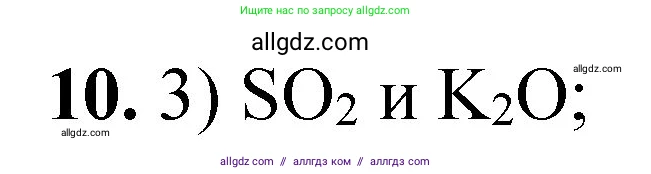 Ищите нас по запросу allgdz.com

allgdz.com

allgdz.com

**10.** 3) $SO_2$ и $K_2O$;

allgdz.com

allgdz com // аллгдз ком // аллгдз com